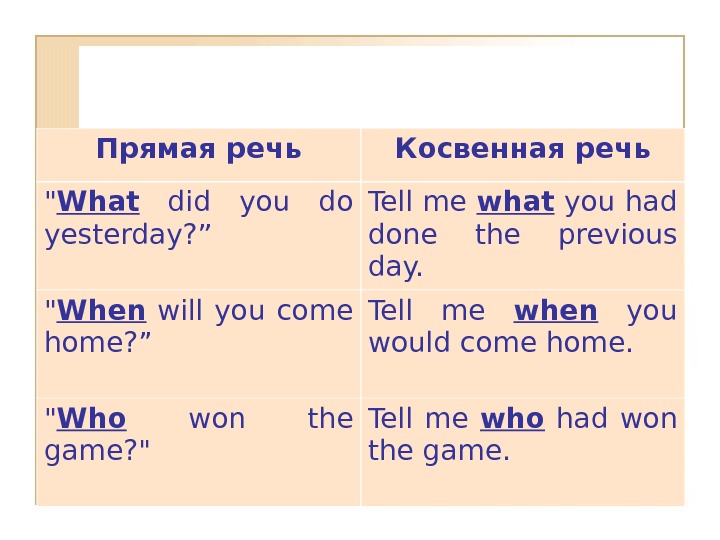 | Прямая речь | Косвенная речь |
|---|---|
| "What did you do yesterday?" | Tell me what you had done the previous day. |
| "When will you come home?" | Tell me when you would come home. |
| "Who won the game?" | Tell me who had won the game. |